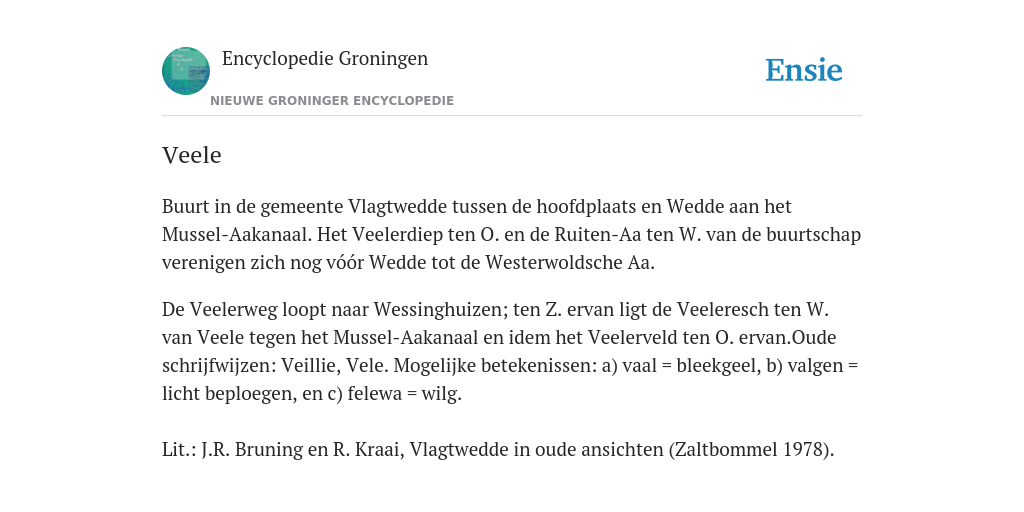 Encyclopedie Groningen

NIEUWE GRONINGER ENCYCLOPEDIE

Ensie

Veele

Buurt in de gemeente Vlagtwedde tussen de hoofdplaats en Wedde aan het Mussel-Aakanaal. Het Veelerdiep ten O. en de Ruiten-Aa ten W. van de buurtschap verenigen zich nog vóór Wedde tot de Westerwoldsche Aa.

De Veelerweg loopt naar Wessinghuizen; ten Z. ervan ligt de Veeleresch ten W. van Veele tegen het Mussel-Aakanaal en idem het Veelerveld ten O. ervan.Oude schrijfwijzen: Veillie, Vele. Mogelijke betekenissen: a) vaal = bleekgeel, b) valgen = licht beploegen, en c) felewa = wilg.

Lit.: J.R. Bruning en R. Kraai, Vlagtwedde in oude ansichten (Zaltbommel 1978).